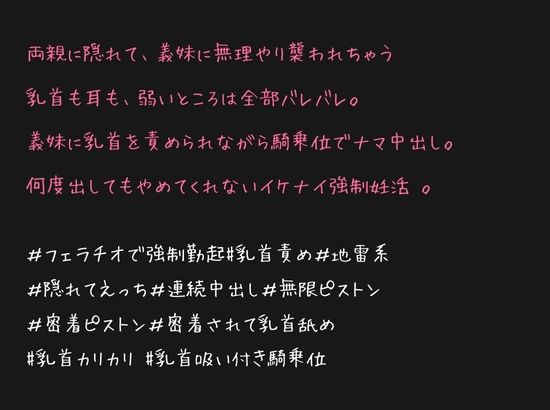 両親に隠れて、義妹に無理やり襲われちゃう

乳首も耳も、弱いところは全部バレバレ。

義妹に乳首を責められながら騎乗位でナマ中出し。

何度出してもやめてくれないイケナイ強制妊活 。

#フェラチオで強制勃起#乳首責め#地雷系
#隠れてえっち#連続中出し#無限ピストン
#密着ピストン#密着されて乳首舐め
#乳首カリカリ #乳首吸い付き騎乗位